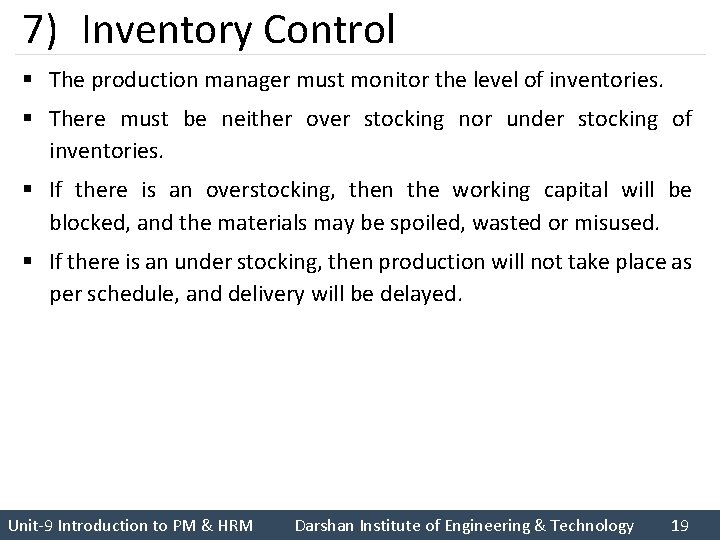 7) Inventory Control

▪ The production manager must monitor the level of inventories.

▪ There must be neither over stocking nor under stocking of inventories.

▪ If there is an overstocking, then the working capital will be blocked, and the materials may be spoiled, wasted or misused.

▪ If there is an under stocking, then production will not take place as per schedule, and delivery will be delayed.

Unit-9 Introduction to PM & HRM Darshan Institute of Engineering & Technology 19